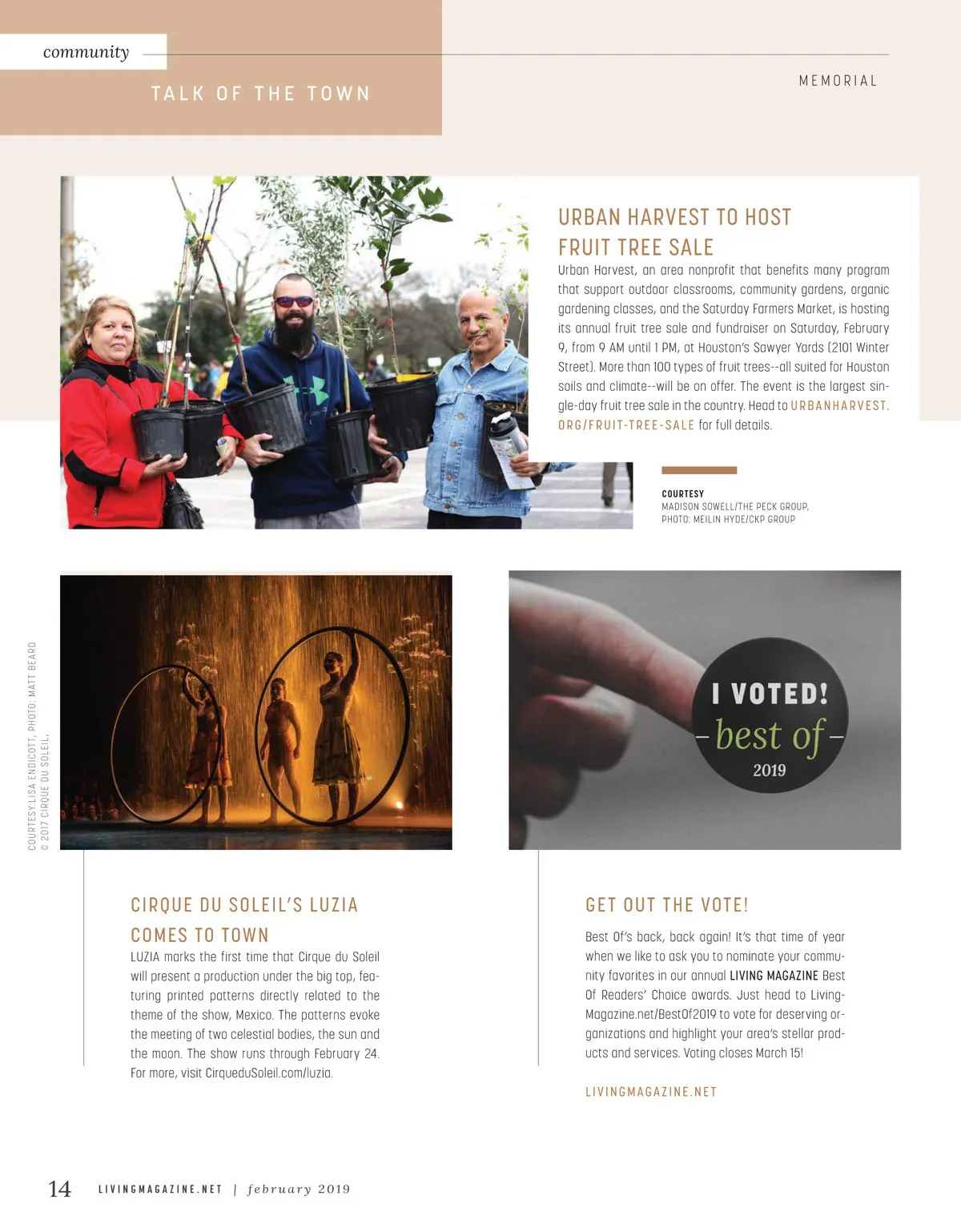 community

TALK OF THE TOWN

MEMORIAL

URBAN HARVEST TO HOST FRUIT TREE SALE

Urban Harvest, an area nonprofit that benefits many program that support outdoor classrooms, community gardens, organic gardening classes, and the Saturday Farmers Market, is hosting its annual fruit tree sale and fundraiser on Saturday, February 9, from 9 AM until 1 PM, at Houston's Sawyer Yards (2101 Winter Street). More than 100 types of fruit trees--all suited for Houston soils and climate--will be on offer. The event is the largest single-day fruit tree sale in the country. Head to URBANHARVEST.ORG/FRUIT-TREE-SALE for full details.

COURTESY
MADISON SOWELL/THE PECK GROUP, PHOTO: MEILIN HYDE/CKP GROUP

COURTESY:LISA ENDICOTT, PHOTO: MATT BEARD
© 2017 CIRQUE DU SOLEIL,

I VOTED!
best of
2019

CIRQUE DU SOLEIL'S LUZIA COMES TO TOWN

LUZIA marks the first time that Cirque du Soleil will present a production under the big top, featuring printed patterns directly related to the theme of the show, Mexico. The patterns evoke the meeting of two celestial bodies, the sun and the moon. The show runs through February 24. For more, visit CirqueduSoleil.com/luzia.

GET OUT THE VOTE!

Best Of's back, back again! It's that time of year when we like to ask you to nominate your community favorites in our annual LIVING MAGAZINE Best Of Readers' Choice awards. Just head to LivingMagazine.net/BestOf2019 to vote for deserving organizations and highlight your area's stellar products and services. Voting closes March 15!

LIVINGMAGAZINE.NET

14 LIVINGMAGAZINE.NET | february 2019